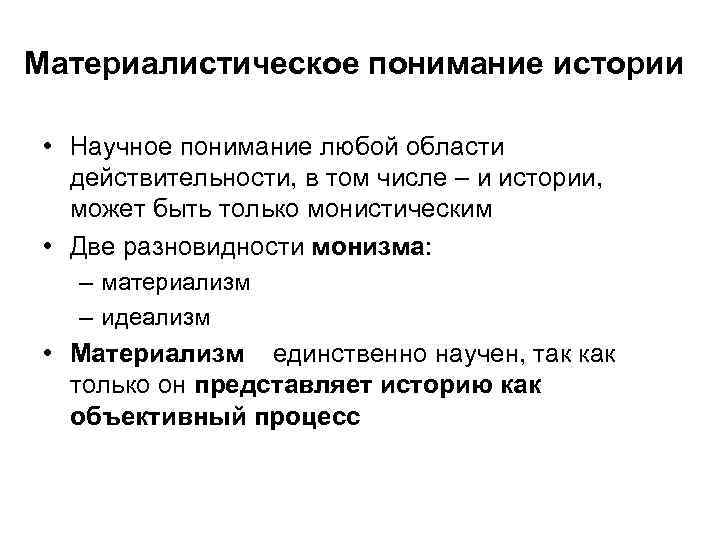 Материалистическое понимание истории

• Научное понимание любой области действительности, в том числе – и истории, может быть только монистическим

• Две разновидности монизма:

– материализм

– идеализм

• Материализм единственно научен, так как только он представляет историю как объективный процесс